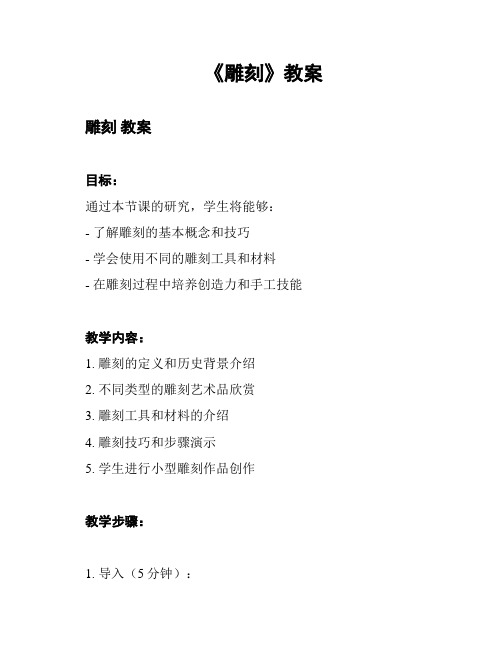 《雕刻》教案

雕刻 教案

目标：

通过本节课的研究，学生将能够：

- 了解雕刻的基本概念和技巧

- 学会使用不同的雕刻工具和材料

- 在雕刻过程中培养创造力和手工技能

教学内容：

1. 雕刻的定义和历史背景介绍

2. 不同类型的雕刻艺术品欣赏

3. 雕刻工具和材料的介绍

4. 雕刻技巧和步骤演示

5. 学生进行小型雕刻作品创作

教学步骤：

1. 导入（5 分钟）：